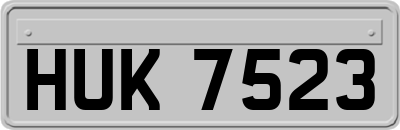 HUK 7523